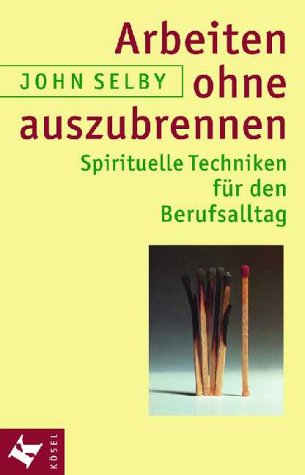 JOHN SELBY

Arbeiten ohne auszubrennen

Spirituelle Techniken für den Berufsalltag

K
KÖSEL